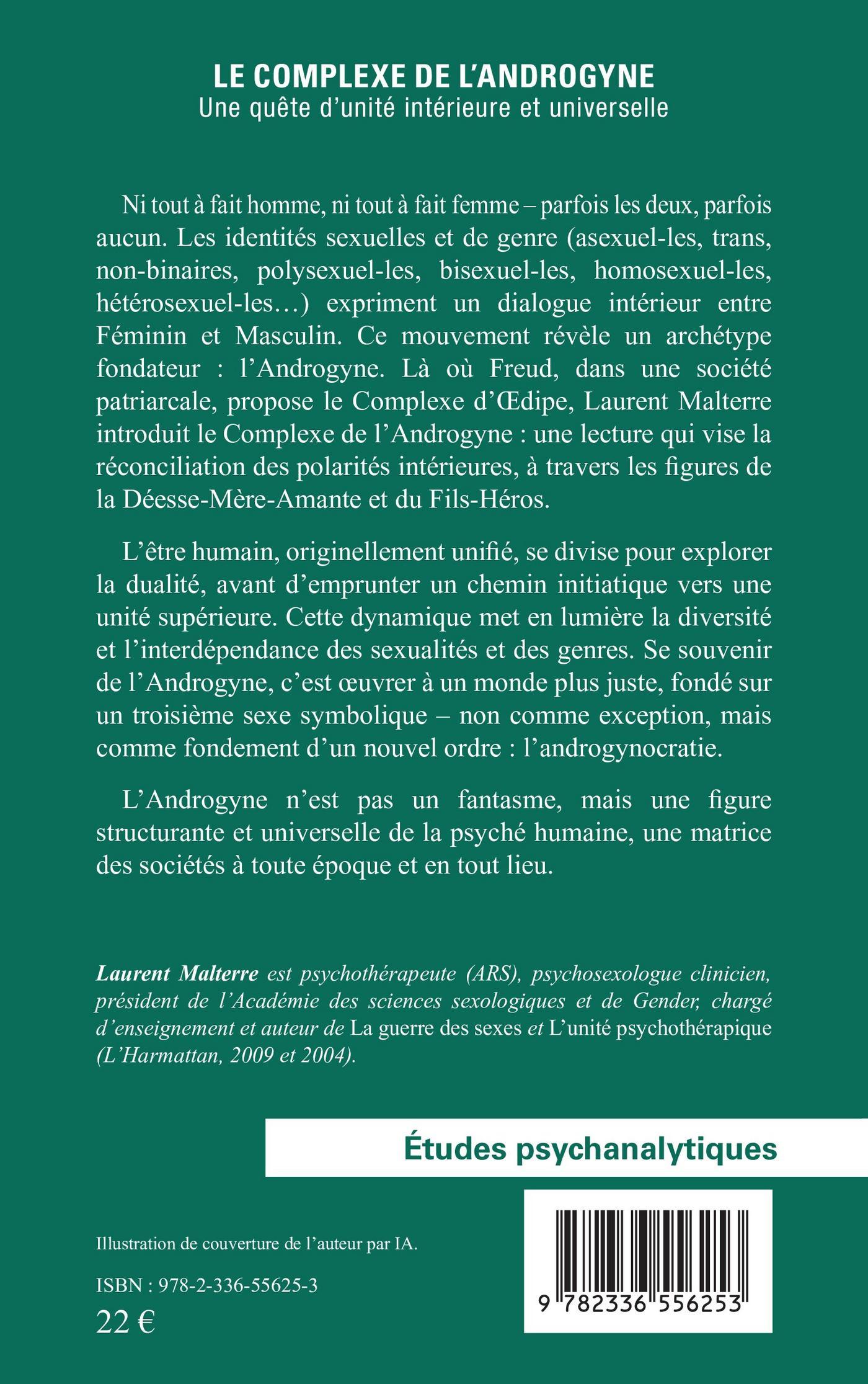 LE COMPLEXE DE L'ANDROGYNE
Une quête d'unité intérieure et universelle

Ni tout à fait homme, ni tout à fait femme – parfois les deux, parfois aucun. Les identités sexuelles et de genre (asexuel-les, trans, non-binaires, polysexuel-les, bisexuel-les, homosexuel-les, hétérosexuel-les…) expriment un dialogue intérieur entre Féminin et Masculin. Ce mouvement révèle un archétype fondateur : l'Androgyne. Là où Freud, dans une société patriarcale, propose le Complexe d'Œdipe, Laurent Malterre introduit le Complexe de l'Androgyne : une lecture qui vise la réconciliation des polarités intérieures, à travers les figures de la Déesse-Mère-Amante et du Fils-Héros.

L'être humain, originellement unifié, se divise pour explorer la dualité, avant d'emprunter un chemin initiatique vers une unité supérieure. Cette dynamique met en lumière la diversité et l'interdépendance des sexualités et des genres. Se souvenir de l'Androgyne, c'est œuvrer à un monde plus juste, fondé sur un troisième sexe symbolique – non comme exception, mais comme fondement d'un nouvel ordre : l'androgynocratie.

L'Androgyne n'est pas un fantasme, mais une figure structurante et universelle de la psyché humaine, une matrice des sociétés à toute époque et en tout lieu.

Laurent Malterre est psychothérapeute (ARS), psychosexologue clinicien, président de l'Académie des sciences sexologiques et de Gender, chargé d'enseignement et auteur de La guerre des sexes et L'unité psychothérapique (L'Harmattan, 2009 et 2004).

Études psychanalytiques

Illustration de couverture de l'auteur par IA.

ISBN : 978-2-336-55625-3
22 €

9 782336 556253